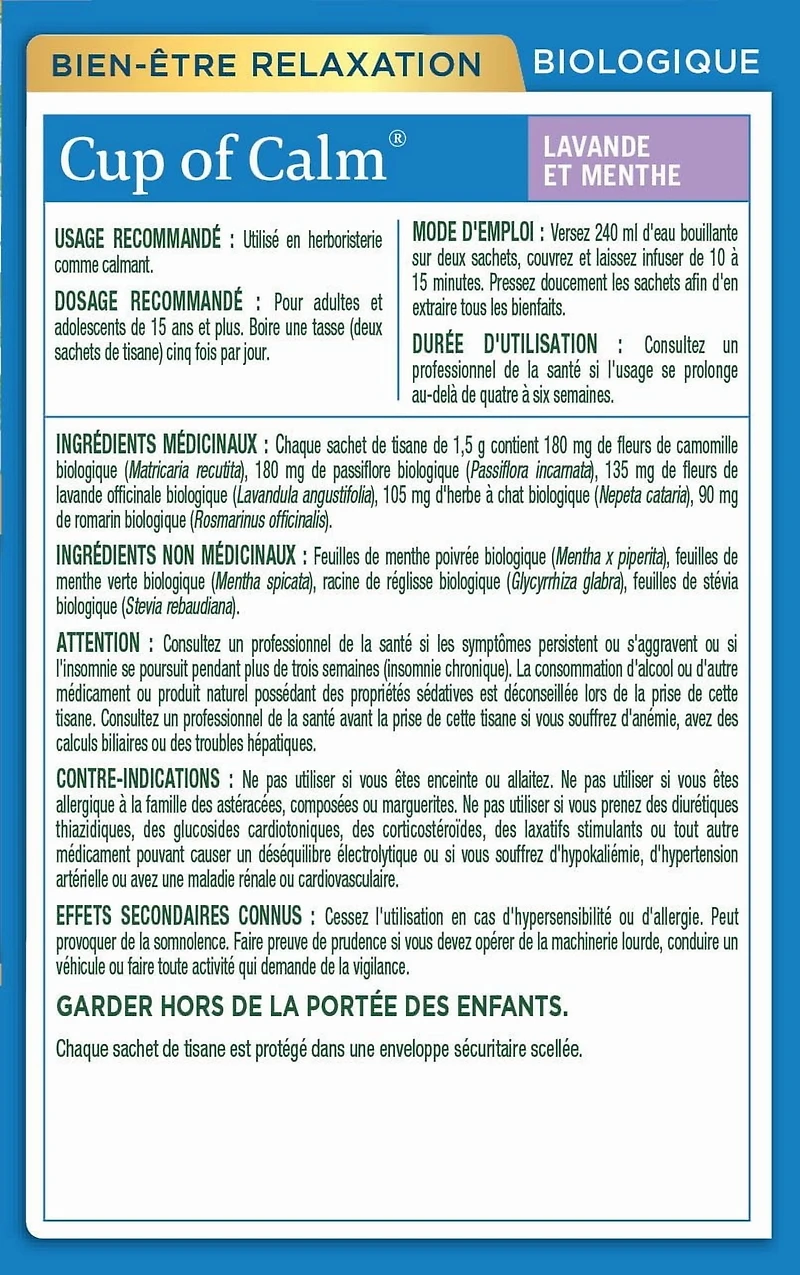 BIEN-ÊTRE RELAXATION BIOLOGIQUE

Cup of Calm®

LAVANDE ET MENTHE

USAGE RECOMMANDÉ : Utilisé en herboristerie comme calmant.

DOSAGE RECOMMANDÉ : Pour adultes et adolescents de 15 ans et plus. Boire une tasse (deux sachets de tisane) cinq fois par jour.

MODE D'EMPLOI : Versez 240 ml d'eau bouillante sur deux sachets, couvrez et laissez infuser de 10 à 15 minutes. Pressez doucement les sachets afin d'en extraire tous les bienfaits.

DURÉE D'UTILISATION : Consultez un professionnel de la santé si l'usage se prolonge au-delà de quatre à six semaines.

INGRÉDIENTS MÉDICINAUX : Chaque sachet de tisane de 1,5 g contient 180 mg de fleurs de camomille biologique (Matricaria recutita), 180 mg de passiflore biologique (Passiflora incarnata), 135 mg de fleurs de lavande officinale biologique (Lavandula angustifolia), 105 mg d'herbe à chat biologique (Nepeta cataria), 90 mg de romarin biologique (Rosmarinus officinalis).

INGRÉDIENTS NON MÉDICINAUX : Feuilles de menthe poivrée biologique (Mentha x piperita), feuilles de menthe verte biologique (Mentha spicata), racine de réglisse biologique (Glycyrrhiza glabra), feuilles de stévia biologique (Stevia rebaudiana).

ATTENTION : Consultez un professionnel de la santé si les symptômes persistent ou s'aggravent ou si l'insomnie se poursuit pendant plus de trois semaines (insomnie chronique). La consommation d'alcool ou d'autre médicament ou produit naturel possédant des propriétés sédatives est déconseillée lors de la prise de cette tisane. Consultez un professionnel de la santé avant la prise de cette tisane si vous souffrez d'anémie, avez des calculs biliaires ou des troubles hépatiques.

CONTRE-INDICATIONS : Ne pas utiliser si vous êtes enceinte ou allaitez. Ne pas utiliser si vous êtes allergique à la famille des astéracées, composées ou marguerites. Ne pas utiliser si vous prenez des diurétiques thiazidiques, des glucosides cardiotoniques, des corticostéroïdes, des laxatifs stimulants ou tout autre médicament pouvant causer un déséquilibre électrolytique ou si vous souffrez d'hypokaliémie, d'hypertension artérielle ou avez une maladie rénale ou cardiovasculaire.

EFFETS SECONDAIRES CONNUS : Cessez l'utilisation en cas d'hypersensibilité ou d'allergie. Peut provoquer de la somnolence. Faire preuve de prudence si vous devez opérer de la machinerie lourde, conduire un véhicule ou faire toute activité qui demande de la vigilance.

GARDER HORS DE LA PORTÉE DES ENFANTS.

Chaque sachet de tisane est protégé dans une enveloppe sécuritaire scellée.